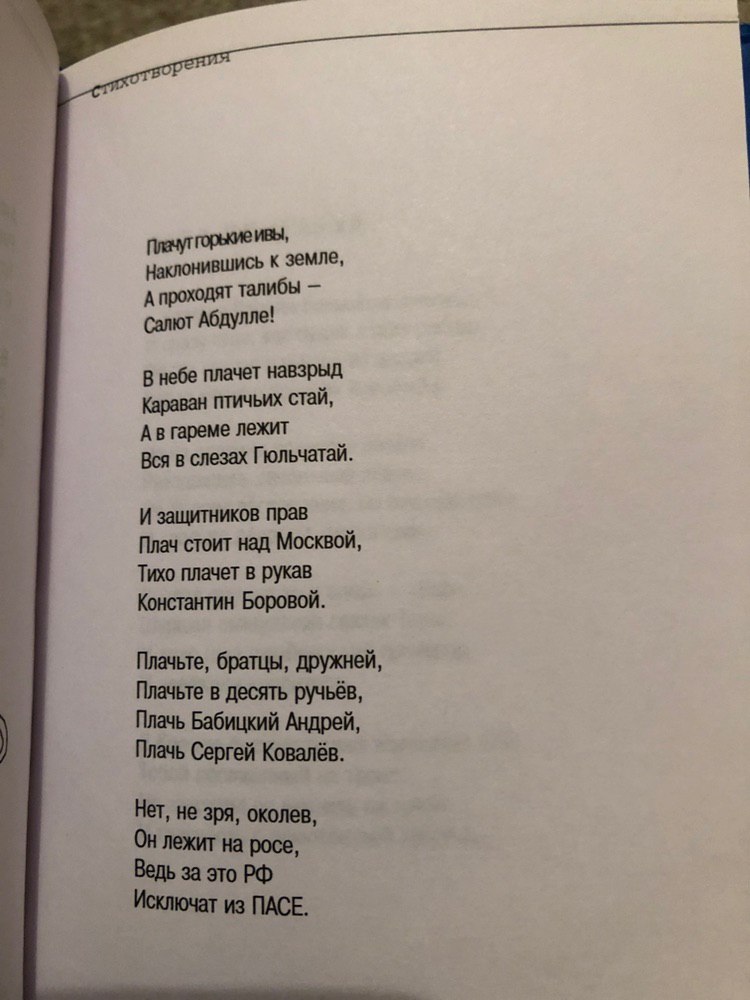 Стихотворения

Плачут горькие ивы,
Наклонившись к земле,
А проходят талибы –
Салют Абдулле!

В небе плачет навзрыд
Караван птичьих стай,
А в гареме лежит
Вся в слезах Гюльчатай.

И защитников прав
Плач стоит над Москвой,
Тихо плачет в рукав
Константин Боровой.

Плачьте, братцы, дружней,
Плачьте в десять ручьёв,
Плачь Бабицкий Андрей,
Плачь Сергей Ковалёв.

Нет, не зря, околев,
Он лежит на росе,
Ведь за это РФ
Исключат из ПАСЕ.